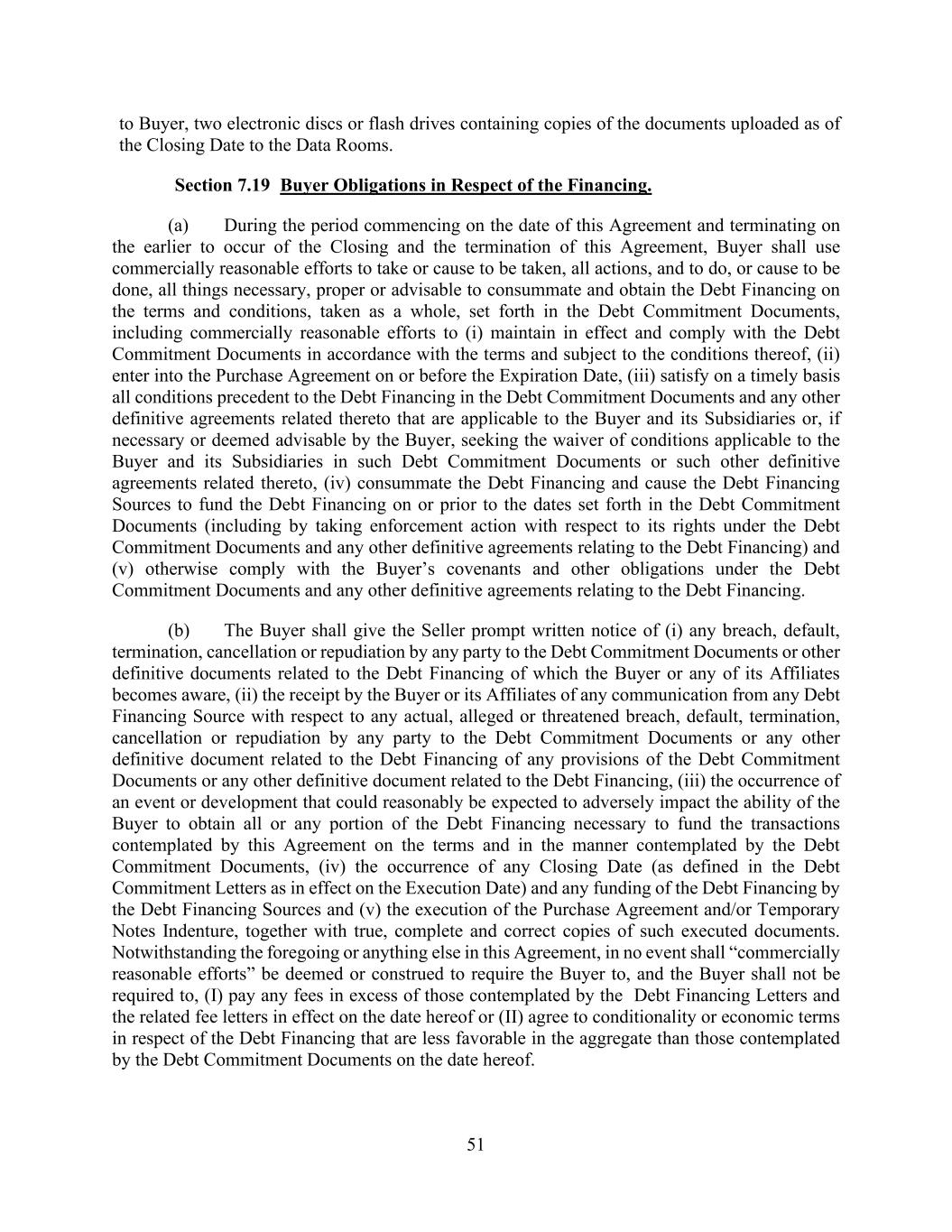 to Buyer, two electronic discs or flash drives containing copies of the documents uploaded as of the Closing Date to the Data Rooms.

Section 7.19 Buyer Obligations in Respect of the Financing.

(a) During the period commencing on the date of this Agreement and terminating on the earlier to occur of the Closing and the termination of this Agreement, Buyer shall use commercially reasonable efforts to take or cause to be taken, all actions, and to do, or cause to be done, all things necessary, proper or advisable to consummate and obtain the Debt Financing on the terms and conditions, taken as a whole, set forth in the Debt Commitment Documents, including commercially reasonable efforts to (i) maintain in effect and comply with the Debt Commitment Documents in accordance with the terms and subject to the conditions thereof, (ii) enter into the Purchase Agreement on or before the Expiration Date, (iii) satisfy on a timely basis all conditions precedent to the Debt Financing in the Debt Commitment Documents and any other definitive agreements related thereto that are applicable to the Buyer and its Subsidiaries or, if necessary or deemed advisable by the Buyer, seeking the waiver of conditions applicable to the Buyer and its Subsidiaries in such Debt Commitment Documents or such other definitive agreements related thereto, (iv) consummate the Debt Financing and cause the Debt Financing Sources to fund the Debt Financing on or prior to the dates set forth in the Debt Commitment Documents (including by taking enforcement action with respect to its rights under the Debt Commitment Documents and any other definitive agreements relating to the Debt Financing) and (v) otherwise comply with the Buyer’s covenants and other obligations under the Debt Commitment Documents and any other definitive agreements relating to the Debt Financing.

(b) The Buyer shall give the Seller prompt written notice of (i) any breach, default, termination, cancellation or repudiation by any party to the Debt Commitment Documents or other definitive documents related to the Debt Financing of which the Buyer or any of its Affiliates becomes aware, (ii) the receipt by the Buyer or its Affiliates of any communication from any Debt Financing Source with respect to any actual, alleged or threatened breach, default, termination, cancellation or repudiation by any party to the Debt Commitment Documents or any other definitive document related to the Debt Financing of any provisions of the Debt Commitment Documents or any other definitive document related to the Debt Financing, (iii) the occurrence of an event or development that could reasonably be expected to adversely impact the ability of the Buyer to obtain all or any portion of the Debt Financing necessary to fund the transactions contemplated by this Agreement on the terms and in the manner contemplated by the Debt Commitment Documents, (iv) the occurrence of any Closing Date (as defined in the Debt Commitment Letters as in effect on the Execution Date) and any funding of the Debt Financing by the Debt Financing Sources and (v) the execution of the Purchase Agreement and/or Temporary Notes Indenture, together with true, complete and correct copies of such executed documents. Notwithstanding the foregoing or anything else in this Agreement, in no event shall “commercially reasonable efforts” be deemed or construed to require the Buyer to, and the Buyer shall not be required to, (I) pay any fees in excess of those contemplated by the Debt Financing Letters and the related fee letters in effect on the date hereof or (II) agree to conditionality or economic terms in respect of the Debt Financing that are less favorable in the aggregate than those contemplated by the Debt Commitment Documents on the date hereof.

51